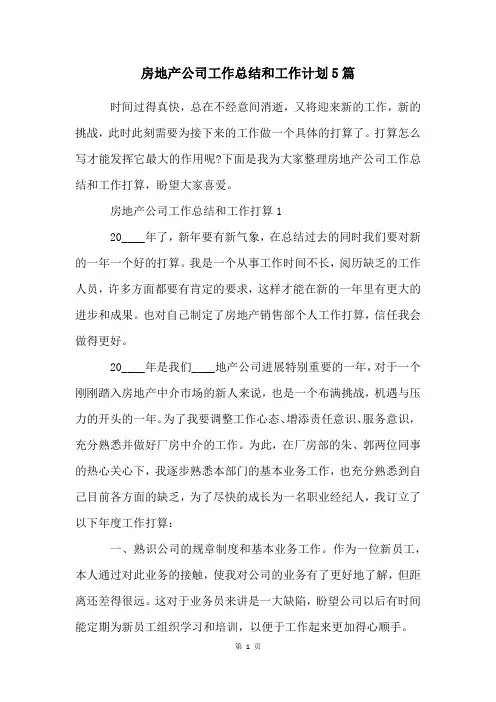 房地产公司工作总结和工作计划5篇

时间过得真快，总在不经意间消逝，又将迎来新的工作，新的挑战，此时此刻需要为接下来的工作做一个具体的打算了。打算怎么写才能发挥它最大的作用呢?下面是我为大家整理房地产公司工作总结和工作打算，盼望大家喜爱。

房地产公司工作总结和工作打算1

20____年了，新年要有新气象，在总结过去的同时我们要对新的一年一个好的打算。我是一个从事工作时间不长，阅历缺乏的工作人员，许多方面都要有肯定的要求，这样才能在新的一年里有更大的进步和成果。也对自己制定了房地产销售部个人工作打算，信任我会做得更好。

20____年是我们____地产公司进展特别重要的一年，对于一个刚刚踏入房地产中介市场的新人来说，也是一个布满挑战，机遇与压力的开头的一年。为了我要调整工作心态、增添责任意识、服务意识，充分熟悉并做好厂房中介的工作。为此，在厂房部的朱、郭两位同事的热心关心下，我逐步熟悉本部门的基本业务工作，也充分熟悉到自己目前各方面的缺乏，为了尽快的成长为一名职业经纪人，我订立了以下年度工作打算：

一、熟识公司的规章制度和基本业务工作。作为一位新员工，本人通过对此业务的接触，使我对公司的业务有了更好地了解，但距离还差得很远。这对于业务员来讲是一大缺陷，盼望公司以后有时间能定期为新员工组织学习和培训，以便于工作起来更加得心顺手。

第 1 页